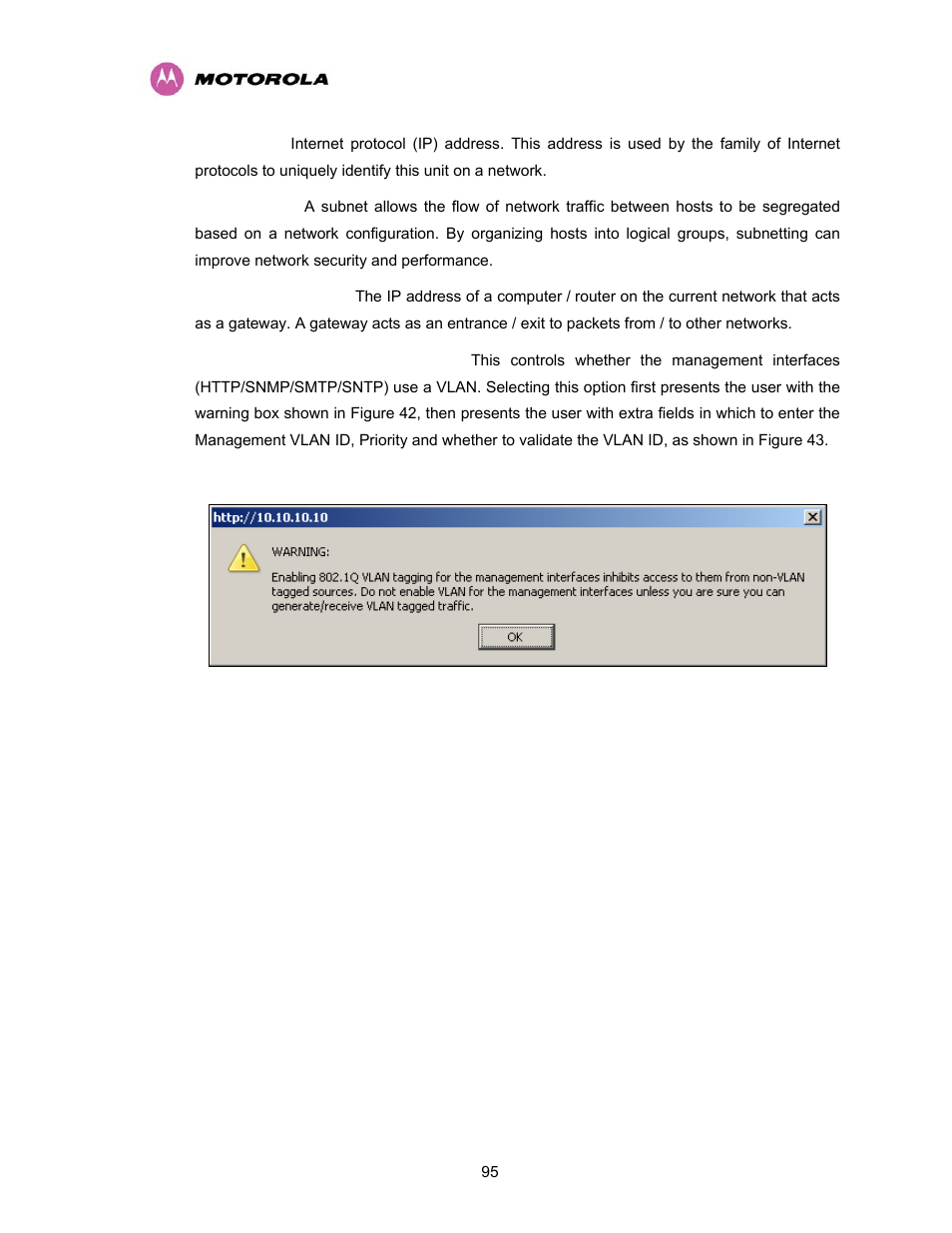 MOTOROLA

Internet protocol (IP) address. This address is used by the family of Internet protocols to uniquely identify this unit on a network.

A subnet allows the flow of network traffic between hosts to be segregated based on a network configuration. By organizing hosts into logical groups, subnetting can improve network security and performance.

The IP address of a computer / router on the current network that acts as a gateway. A gateway acts as an entrance / exit to packets from / to other networks.

This controls whether the management interfaces (HTTP/SNMP/SMTP/SNTP) use a VLAN. Selecting this option first presents the user with the warning box shown in Figure 42, then presents the user with extra fields in which to enter the Management VLAN ID, Priority and whether to validate the VLAN ID, as shown in Figure 43.

http://10.10.10.10

WARNING:

Enabling 802.1Q VLAN tagging for the management interfaces inhibits access to them from non-VLAN tagged sources. Do not enable VLAN for the management interfaces unless you are sure you can generate/receive VLAN tagged traffic.

OK

95